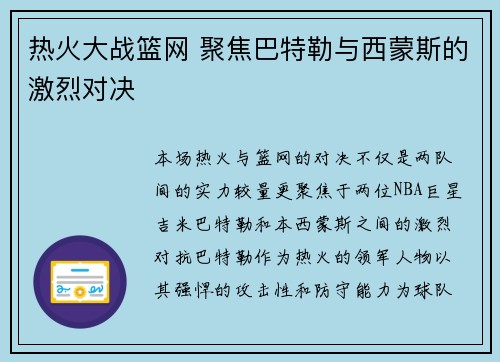 热火大战篮网 聚焦巴特勒与西蒙斯的激烈对决

本场热火与篮网的对决不仅是两队间的实力较量更聚焦于两位NBA巨星吉米巴特勒和本西蒙斯之间的激烈对抗巴特勒作为热火的领军人物以其强悍的攻击性和防守能力为球队